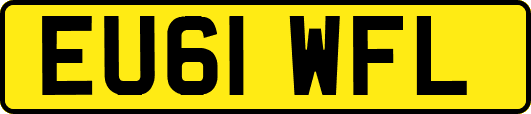 EU61 WFL